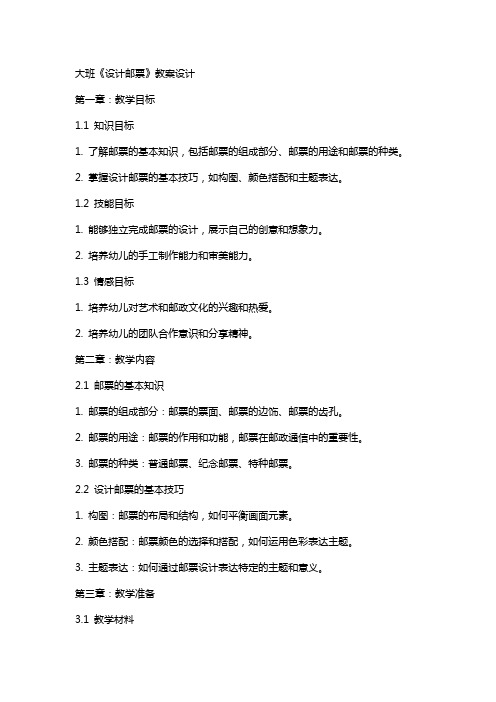 大班《设计邮票》教案设计

第一章：教学目标

1.1 知识目标

1. 了解邮票的基本知识，包括邮票的组成部分、邮票的用途和邮票的种类。

2. 掌握设计邮票的基本技巧，如构图、颜色搭配和主题表达。

1.2 技能目标

1. 能够独立完成邮票的设计，展示自己的创意和想象力。

2. 培养幼儿的手工制作能力和审美能力。

1.3 情感目标

1. 培养幼儿对艺术和邮政文化的兴趣和热爱。

2. 培养幼儿的团队合作意识和分享精神。

第二章：教学内容

2.1 邮票的基本知识

1. 邮票的组成部分：邮票的票面、邮票的边饰、邮票的齿孔。

2. 邮票的用途：邮票的作用和功能，邮票在邮政通信中的重要性。

3. 邮票的种类：普通邮票、纪念邮票、特种邮票。

2.2 设计邮票的基本技巧

1. 构图：邮票的布局和结构，如何平衡画面元素。

2. 颜色搭配：邮票颜色的选择和搭配，如何运用色彩表达主题。

3. 主题表达：如何通过邮票设计表达特定的主题和意义。

第三章：教学准备

3.1 教学材料